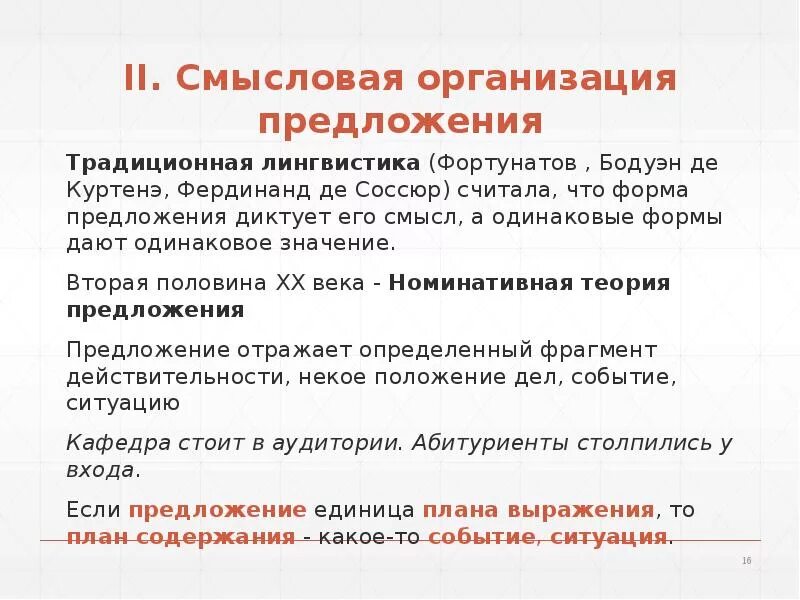 II. Смысловая организация предложения

Традиционная лингвистика (Фортунатов , Бодуэн де Куртенэ, Фердинанд де Соссюр) считала, что форма предложения диктует его смысл, а одинаковые формы дают одинаковое значение.

Вторая половина XX века - Номинативная теория предложения

Предложение отражает определенный фрагмент действительности, некое положение дел, событие, ситуацию

Кафедра стоит в аудитории. Абитуриенты столпились у входа.

Если предложение единица плана выражения, то план содержания - какое-то событие, ситуация.

16